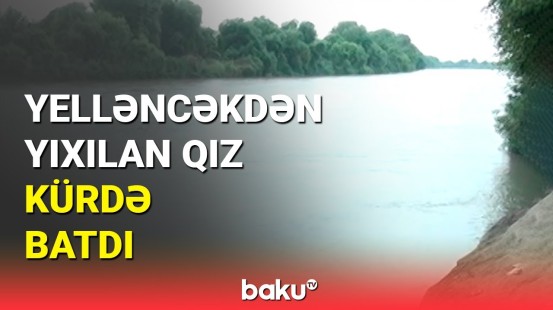 YELLƏNCƏKDƏN YIXILAN QIZ KÜRDƏ BATDI

baku TV